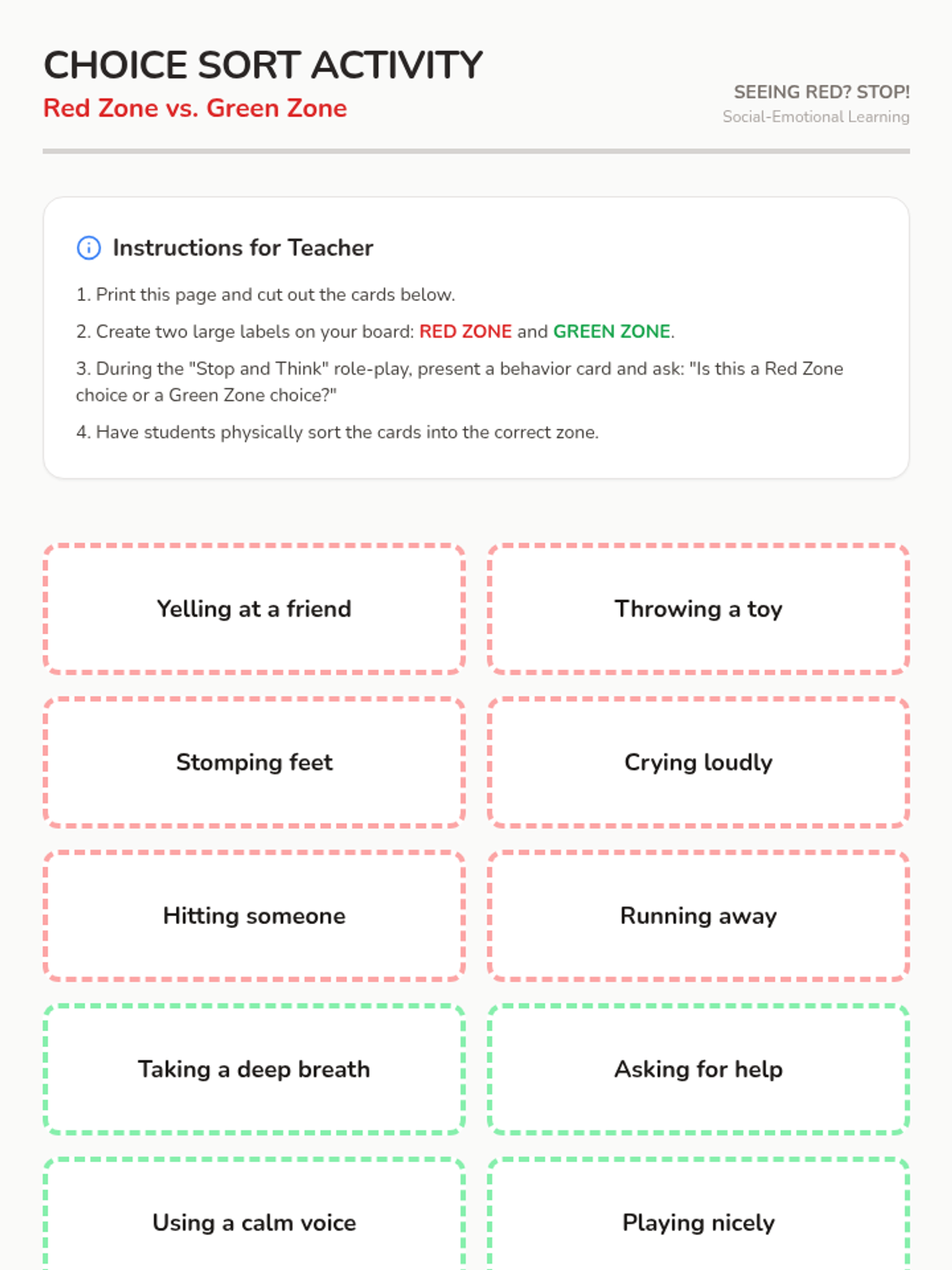 CHOICE SORT ACTIVITY
Red Zone vs. Green Zone

SEEING RED? STOP!
Social-Emotional Learning

Instructions for Teacher

1. Print this page and cut out the cards below.

2. Create two large labels on your board: RED ZONE and GREEN ZONE.

3. During the "Stop and Think" role-play, present a behavior card and ask: "Is this a Red Zone choice or a Green Zone choice?"

4. Have students physically sort the cards into the correct zone.

Yelling at a friend

Throwing a toy

Stomping feet

Crying loudly

Hitting someone

Running away

Taking a deep breath

Asking for help

Using a calm voice

Playing nicely